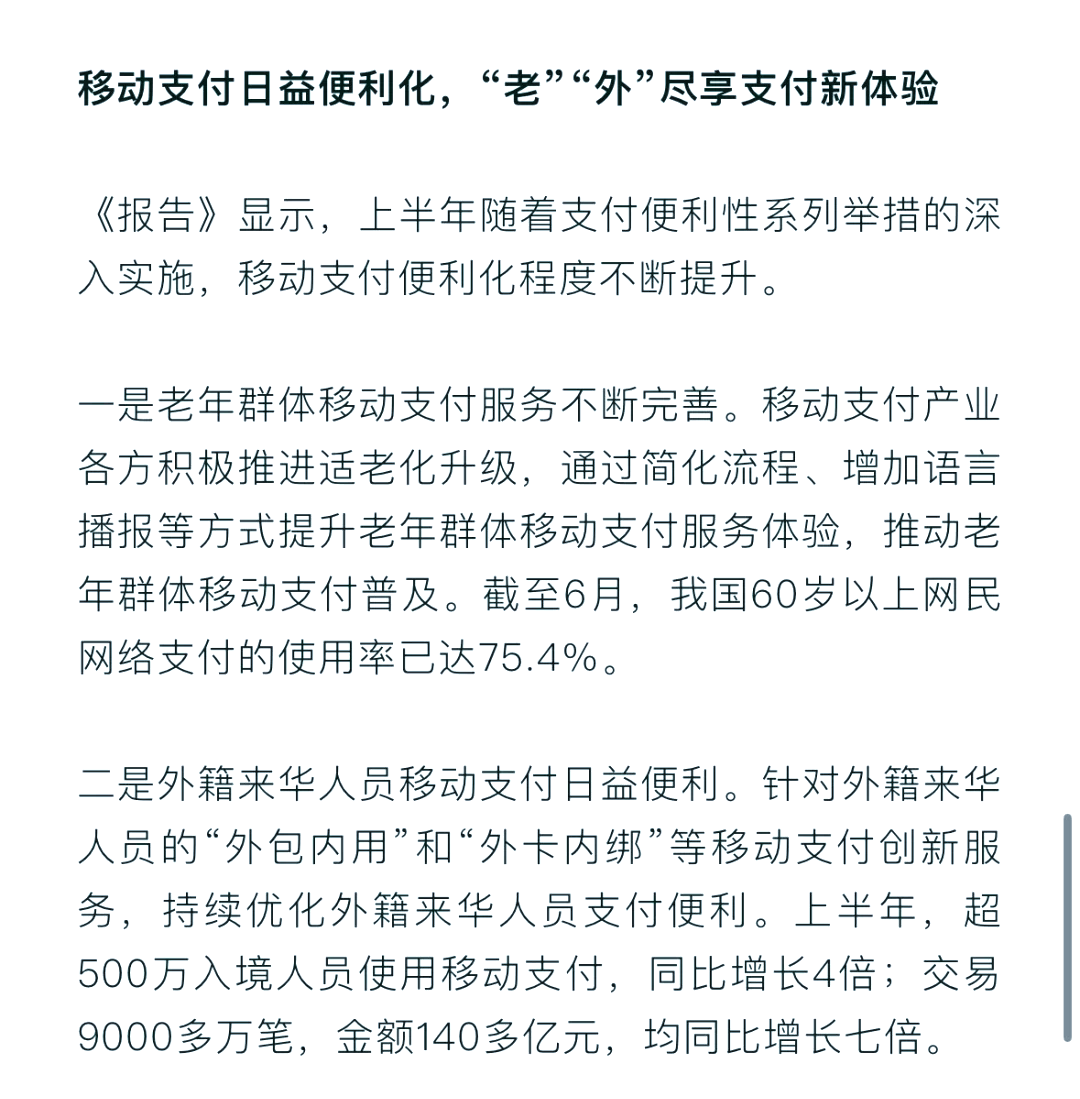 移动支付日益便利化，“老”“外”尽享支付新体验

《报告》显示，上半年随着支付便利性系列举措的深入实施，移动支付便利化程度不断提升。

一是老年群体移动支付服务不断完善。移动支付产业各方积极推进适老化升级，通过简化流程、增加语言播报等方式提升老年群体移动支付服务体验，推动老年群体移动支付普及。截至6月，我国60岁以上网民网络支付的使用率已达75.4%。

二是外籍来华人员移动支付日益便利。针对外籍来华人员的“外包内用”和“外卡内绑”等移动支付创新服务，持续优化外籍来华人员支付便利。上半年，超500万入境人员使用移动支付，同比增长4倍；交易9000多万笔，金额140多亿元，均同比增长七倍。